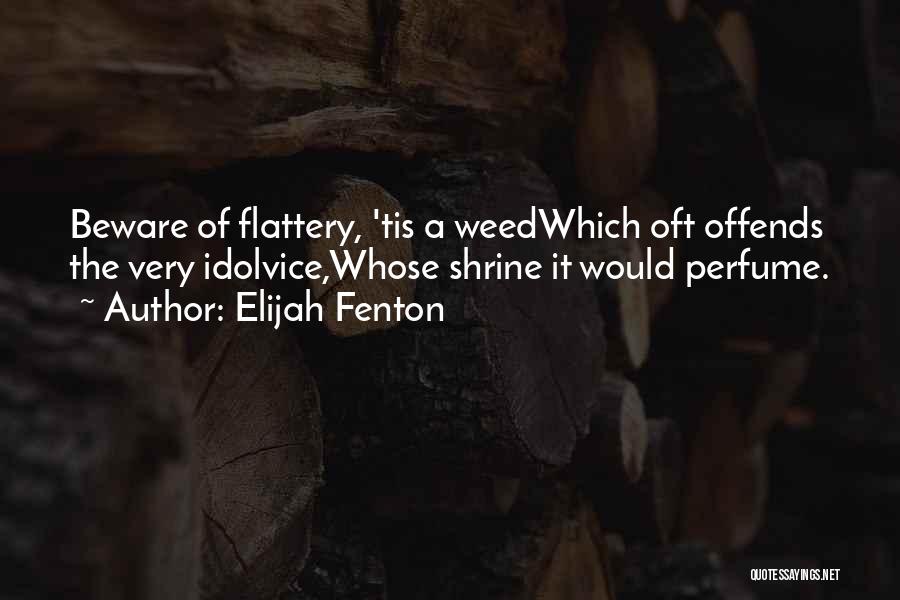 Beware of flattery, 'tis a weedWhich oft offends the very idolvice,Whose shrine it would perfume.
~ Author: Elijah Fenton

QUOTESSAYINGS.NET